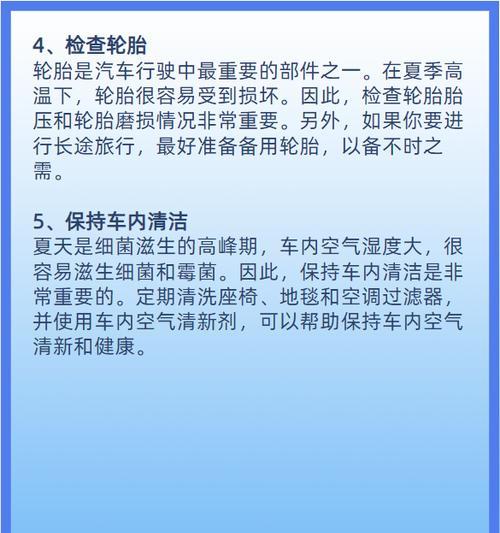 4、检查轮胎
轮胎是汽车行驶中最重要的部件之一。在夏季高温下，轮胎很容易受到损坏。因此，检查轮胎胎压和轮胎磨损情况非常重要。另外，如果你要进行长途旅行，最好准备备用轮胎，以备不时之需。

5、保持车内清洁
夏天是细菌滋生的高峰期，车内空气湿度大，很容易滋生细菌和霉菌。因此，保持车内清洁是非常重要的。定期清洗座椅、地毯和空调过滤器，并使用车内空气清新剂，可以帮助保持车内空气清新和健康。